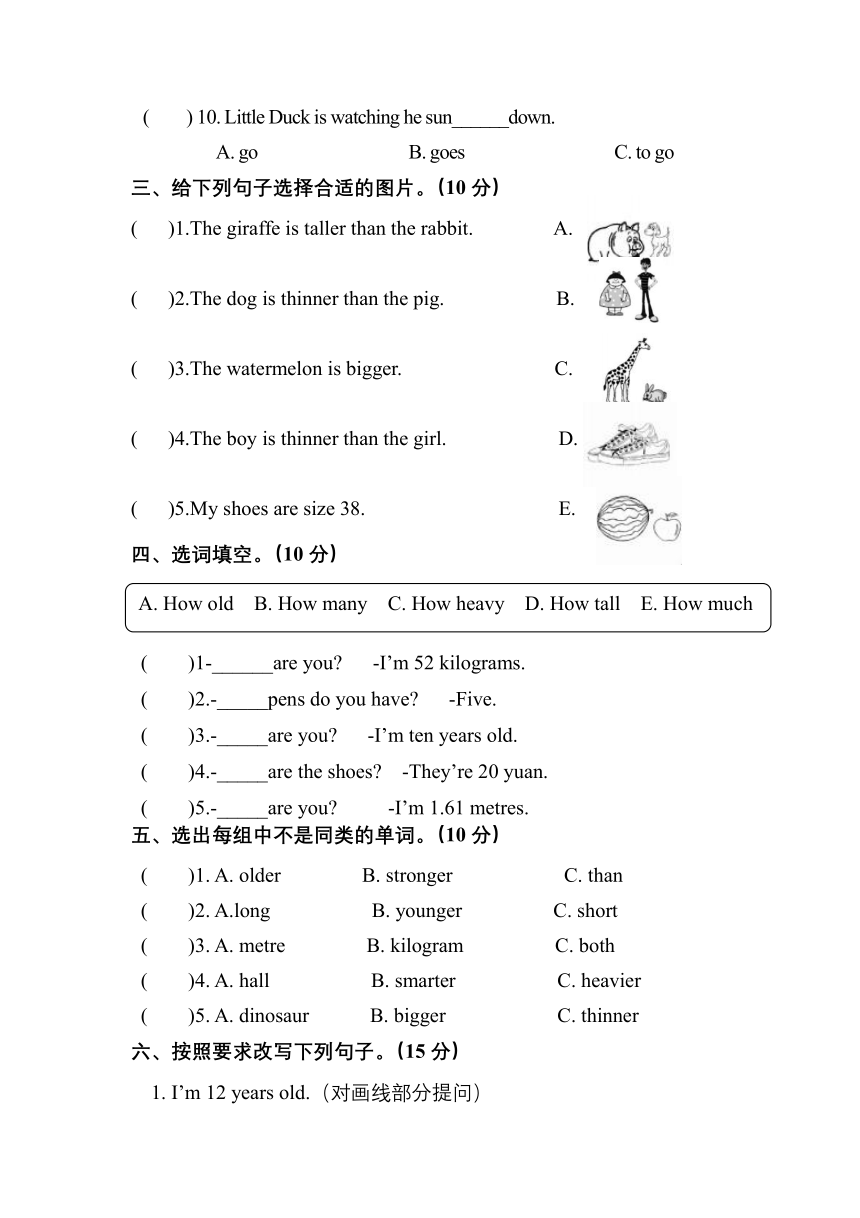 ( ) 10. Little Duck is watching he sun______down.

A. go B. goes C. to go

三、给下列句子选择合适的图片。(10 分)

( )1.The giraffe is taller than the rabbit. A.

( )2.The dog is thinner than the pig. B.

( )3.The watermelon is bigger. C.

( )4.The boy is thinner than the girl. D.

( )5.My shoes are size 38. E.

四、选词填空。(10 分)

A. How old B. How many C. How heavy D. How tall E. How much

( )1-______are you? -I'm 52 kilograms.

( )2.-_____pens do you have? -Five.

( )3.-_____are you? -I'm ten years old.

( )4.-_____are the shoes? -They're 20 yuan.

( )5.-_____are you? -I'm 1.61 metres.

五、选出每组中不是同类的单词。(10 分)

( )1. A. older B. stronger C. than

( )2. A.long B. younger C. short

( )3. A. metre B. kilogram C. both

( )4. A. hall B. smarter C. heavier

( )5. A. dinosaur B. bigger C. thinner

六、按照要求改写下列句子。(15 分)

1. I'm 12 years old.(对画线部分提问)